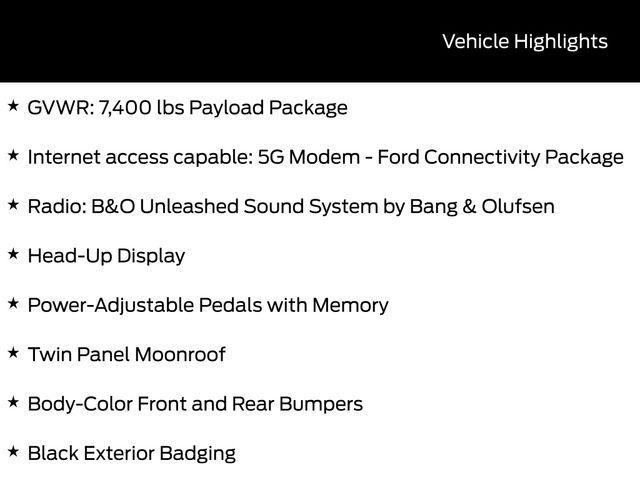 Vehicle Highlights

★ GVWR: 7,400 lbs Payload Package

★ Internet access capable: 5G Modem - Ford Connectivity Package

★ Radio: B&O Unleashed Sound System by Bang & Olufsen

★ Head-Up Display

★ Power-Adjustable Pedals with Memory

★ Twin Panel Moonroof

★ Body-Color Front and Rear Bumpers

★ Black Exterior Badging